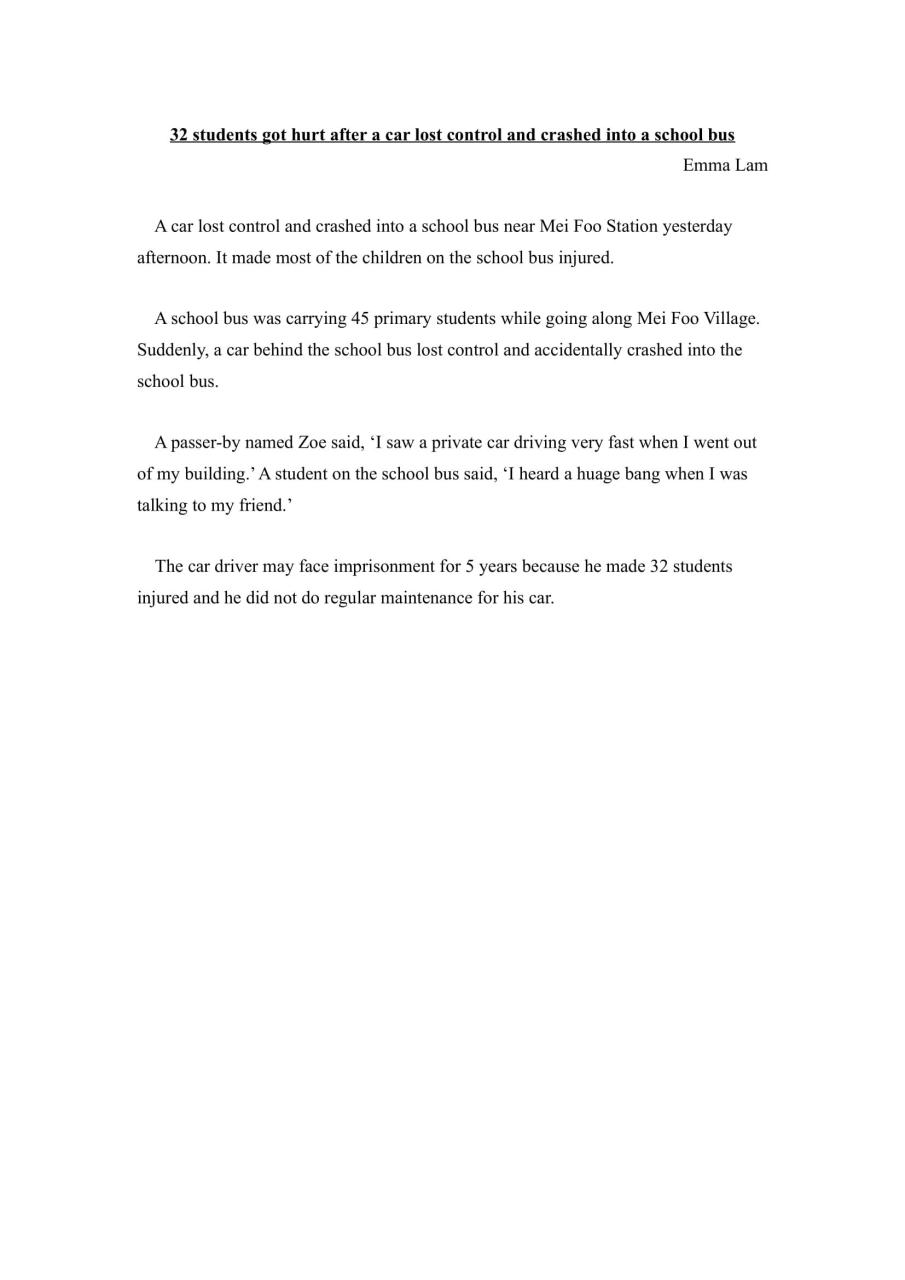 32 students got hurt after a car lost control and crashed into a school bus

Emma Lam

A car lost control and crashed into a school bus near Mei Foo Station yesterday afternoon. It made most of the children on the school bus injured.

A school bus was carrying 45 primary students while going along Mei Foo Village. Suddenly, a car behind the school bus lost control and accidentally crashed into the school bus.

A passer-by named Zoe said, ‘I saw a private car driving very fast when I went out of my building.’ A student on the school bus said, ‘I heard a huage bang when I was talking to my friend.’

The car driver may face imprisonment for 5 years because he made 32 students injured and he did not do regular maintenance for his car.